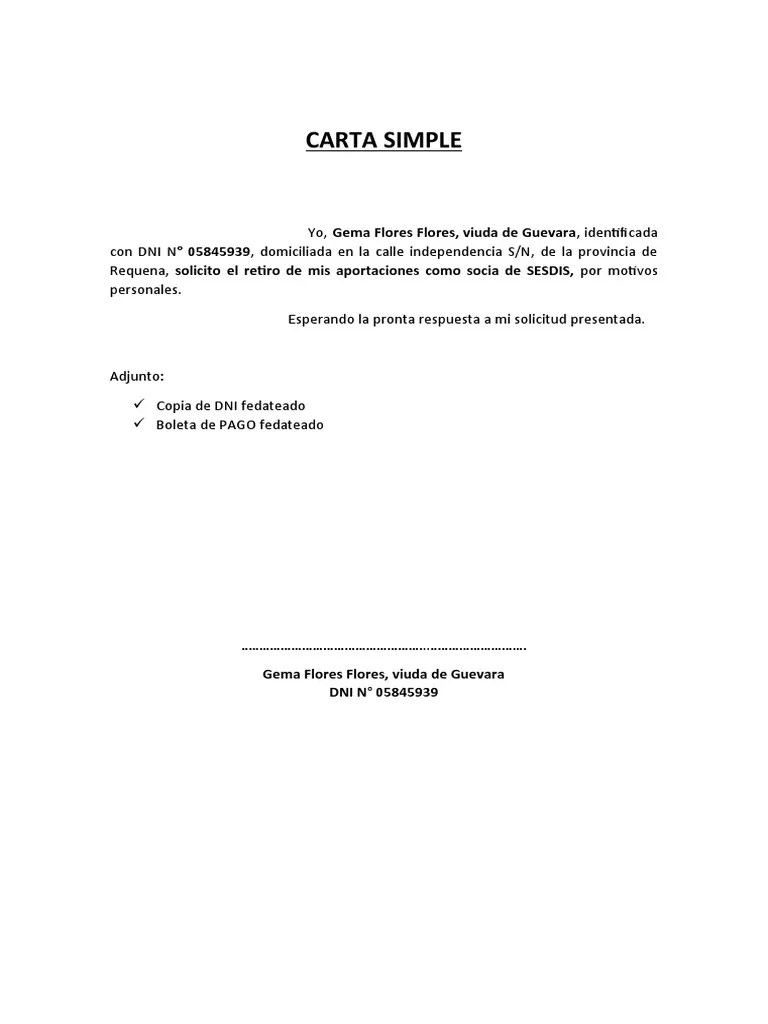 CARTA SIMPLE

Yo, Gema Flores Flores, viuda de Guevara, identificada con DNI N° 05845939, domiciliada en la calle independencia S/N, de la provincia de Requena, solicito el retiro de mis aportaciones como socia de SESDIS, por motivos personales.

Esperando la pronta respuesta a mi solicitud presentada.

Adjunto:

✓ Copia de DNI fedateado
✓ Boleta de PAGO fedateado

……………………………………………………………………….

Gema Flores Flores, viuda de Guevara
DNI N° 05845939